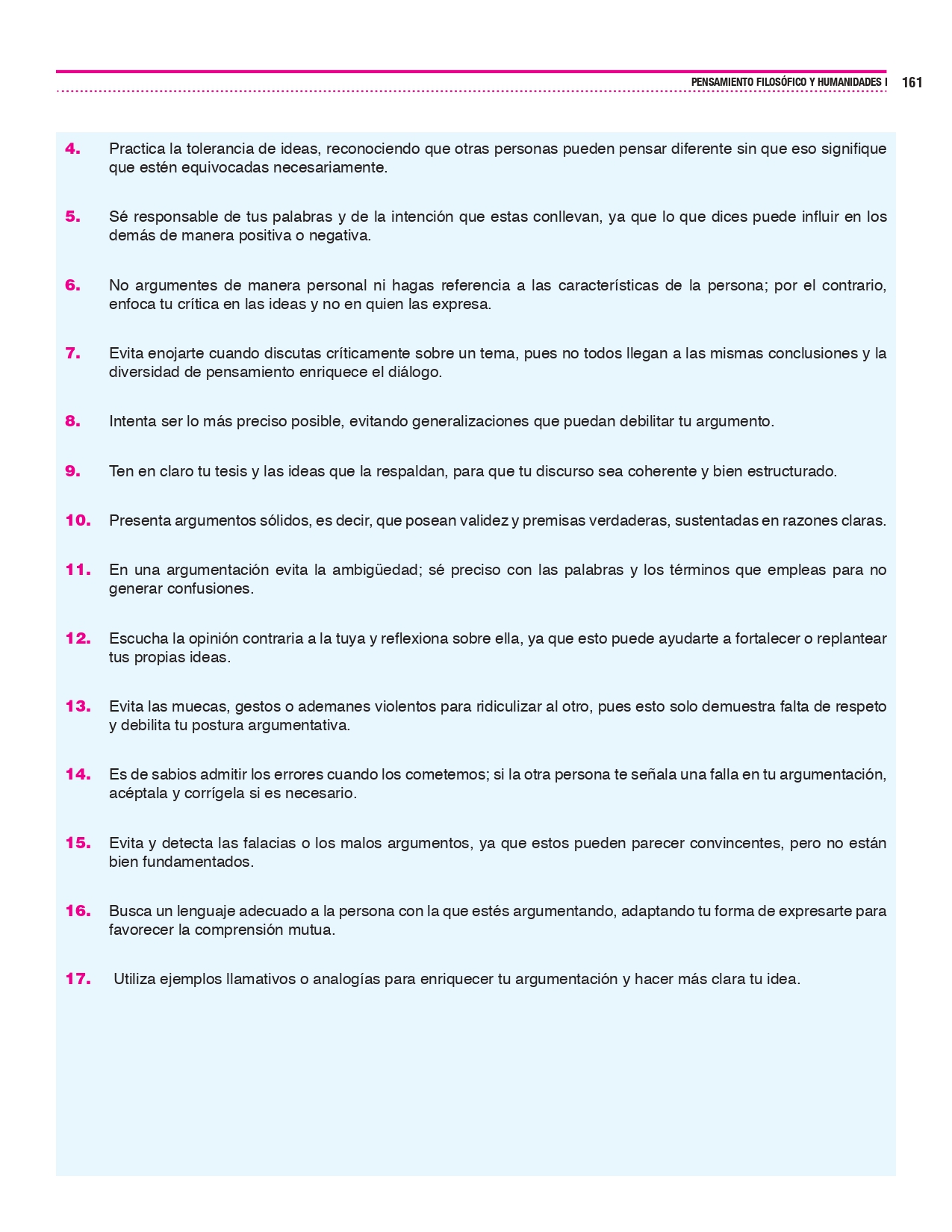 PENSAMIENTO FILOSÓFICO Y HUMANIDADES I 161

4. Practica la tolerancia de ideas, reconociendo que otras personas pueden pensar diferente sin que eso signifique que estén equivocadas necesariamente.

5. Sé responsable de tus palabras y de la intención que estas conllevan, ya que lo que dices puede influir en los demás de manera positiva o negativa.

6. No argumentes de manera personal ni hagas referencia a las características de la persona; por el contrario, enfoca tu crítica en las ideas y no en quien las expresa.

7. Evita enojarte cuando discutas críticamente sobre un tema, pues no todos llegan a las mismas conclusiones y la diversidad de pensamiento enriquece el diálogo.

8. Intenta ser lo más preciso posible, evitando generalizaciones que puedan debilitar tu argumento.

9. Ten en claro tu tesis y las ideas que la respaldan, para que tu discurso sea coherente y bien estructurado.

10. Presenta argumentos sólidos, es decir, que posean validez y premisas verdaderas, sustentadas en razones claras.

11. En una argumentación evita la ambigüedad; sé preciso con las palabras y los términos que empleas para no generar confusiones.

12. Escucha la opinión contraria a la tuya y reflexiona sobre ella, ya que esto puede ayudarte a fortalecer o replantear tus propias ideas.

13. Evita las muecas, gestos o ademanes violentos para ridiculizar al otro, pues esto solo demuestra falta de respeto y debilita tu postura argumentativa.

14. Es de sabios admitir los errores cuando los cometemos; si la otra persona te señala una falla en tu argumentación, acéptala y corrígela si es necesario.

15. Evita y detecta las falacias o los malos argumentos, ya que estos pueden parecer convincentes, pero no están bien fundamentados.

16. Busca un lenguaje adecuado a la persona con la que estés argumentando, adaptando tu forma de expresarte para favorecer la comprensión mutua.

17. Utiliza ejemplos llamativos o analogías para enriquecer tu argumentación y hacer más clara tu idea.